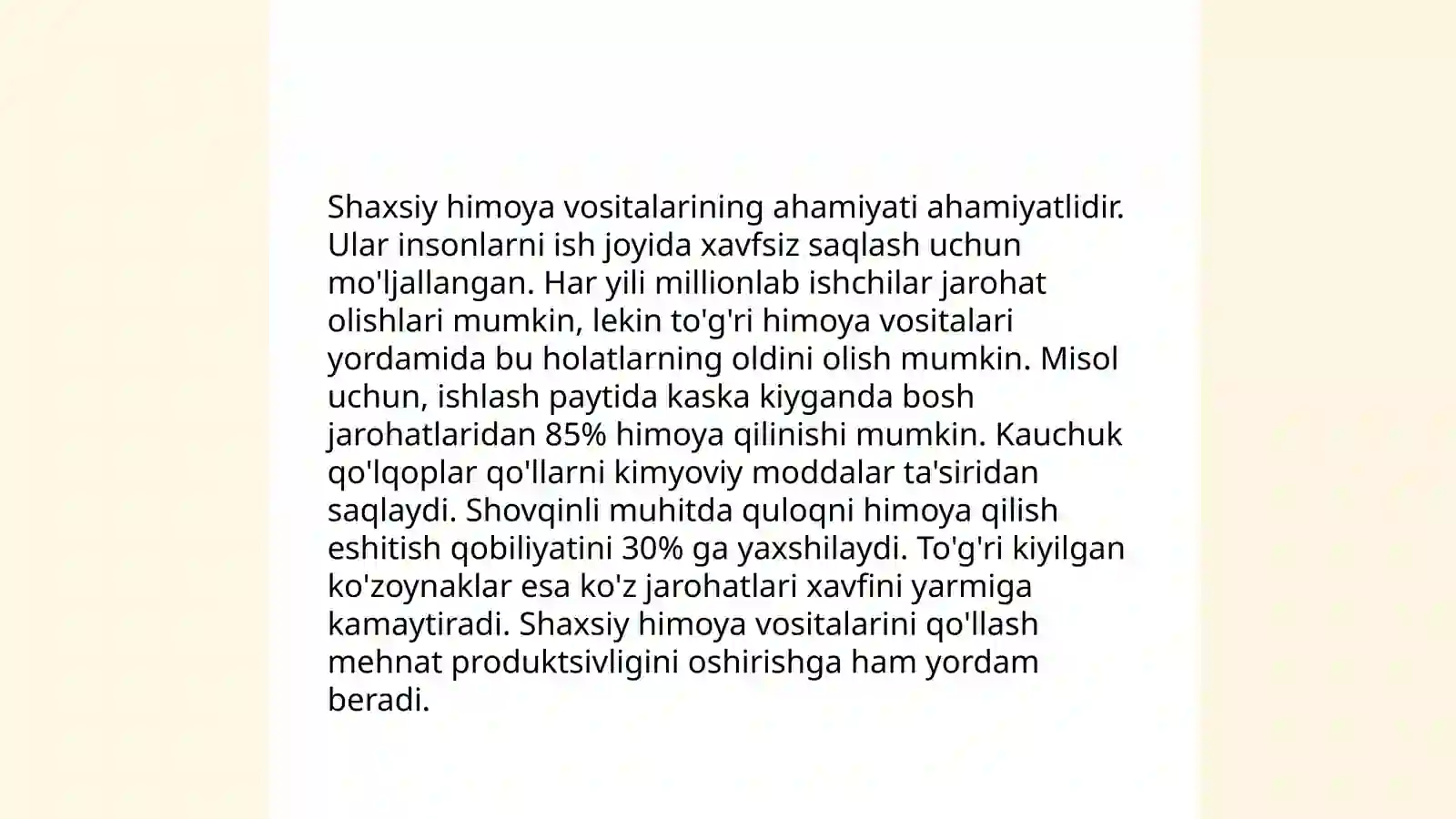 Shaxsiy himoya vositalarining ahamiyati ahamiyatlidir. Ular insonlarni ish joyida xavfsiz saqlash uchun mo'ljallangan. Har yili millionlab ishchilar jarohat olishlari mumkin, lekin to'g'ri himoya vositalari yordamida bu holatlarning oldini olish mumkin. Misol uchun, ishlash paytida kaska kiyganda bosh jarohatlaridan 85% himoya qilinishi mumkin. Kauchuk qo'lqoplar qo'llarni kimyoviy moddalar ta'siridan saqlaydi. Shovqinli muhitda quloqni himoya qilish eshitish qobiliyatini 30% ga yaxshilaydi. To'g'ri kiyilgan ko'zoynaklar esa ko'z jarohatlari xavfini yarmiga kamaytiradi. Shaxsiy himoya vositalarini qo'llash mehnat produktsivligini oshirishga ham yordam beradi.